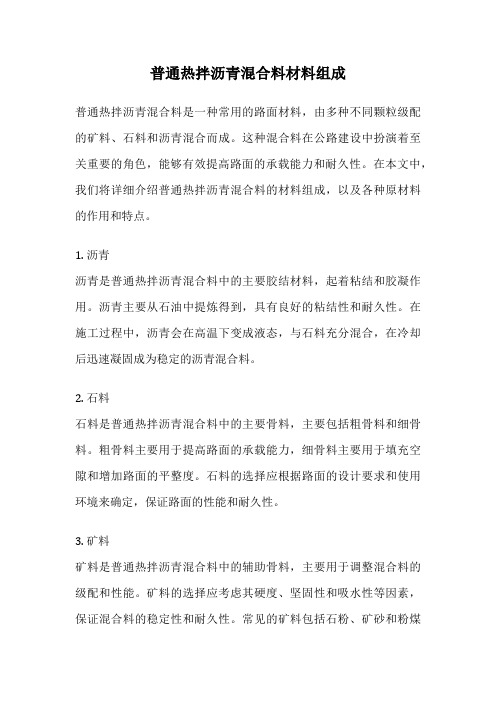 普通热拌沥青混合料材料组成

普通热拌沥青混合料是一种常用的路面材料，由多种不同颗粒级配的矿料、石料和沥青混合而成。这种混合料在公路建设中扮演着至关重要的角色，能够有效提高路面的承载能力和耐久性。在本文中，我们将详细介绍普通热拌沥青混合料的材料组成，以及各种原材料的作用和特点。

1. 沥青
沥青是普通热拌沥青混合料中的主要胶结材料，起着粘结和胶凝作用。沥青主要从石油中提炼得到，具有良好的粘结性和耐久性。在施工过程中，沥青会在高温下变成液态，与石料充分混合，在冷却后迅速凝固成为稳定的沥青混合料。

2. 石料
石料是普通热拌沥青混合料中的主要骨料，主要包括粗骨料和细骨料。粗骨料主要用于提高路面的承载能力，细骨料主要用于填充空隙和增加路面的平整度。石料的选择应根据路面的设计要求和使用环境来确定，保证路面的性能和耐久性。

3. 矿料
矿料是普通热拌沥青混合料中的辅助骨料，主要用于调整混合料的级配和性能。矿料的选择应考虑其硬度、坚固性和吸水性等因素，保证混合料的稳定性和耐久性。常见的矿料包括石粉、矿砂和粉煤